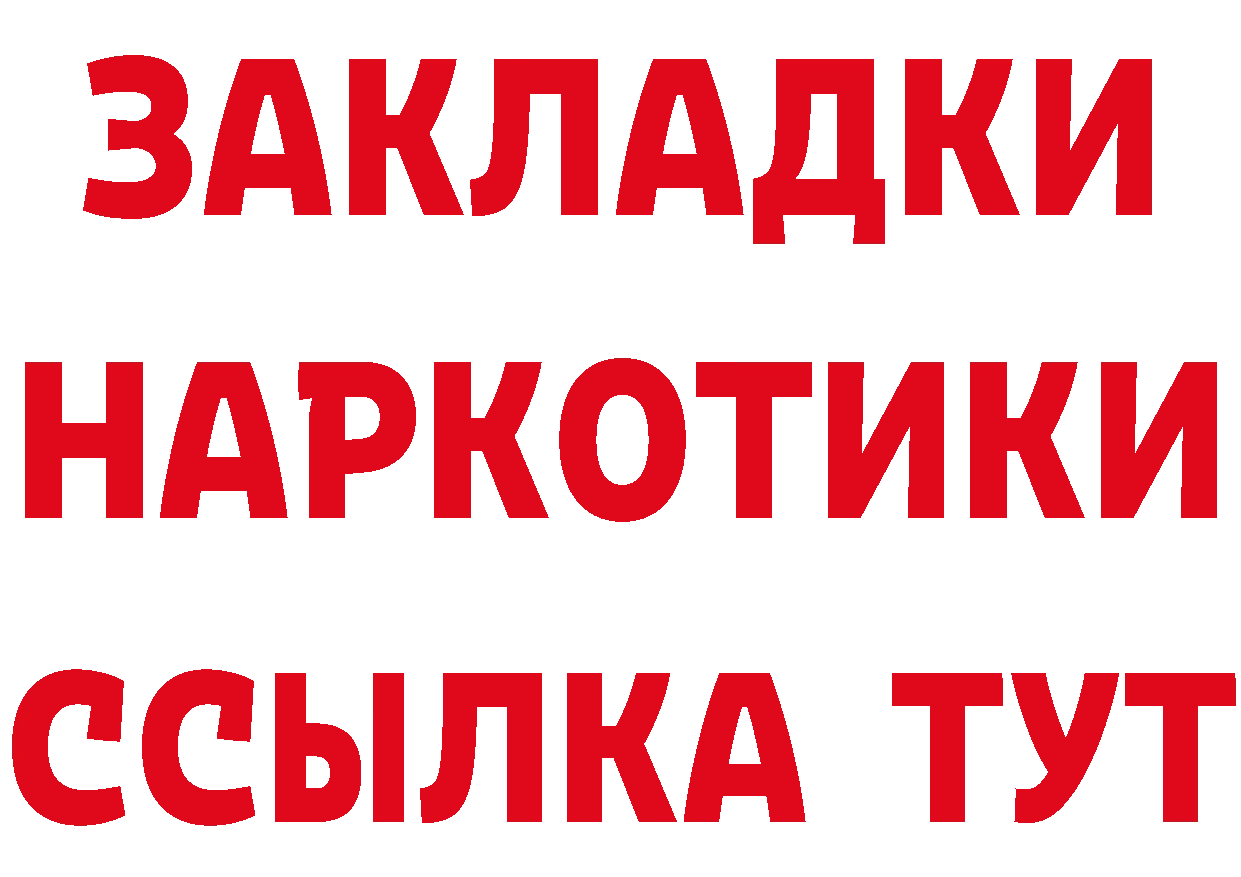 ЗАКЛАДКИ НАРКОТИКИ ССЫЛКА ТУТ